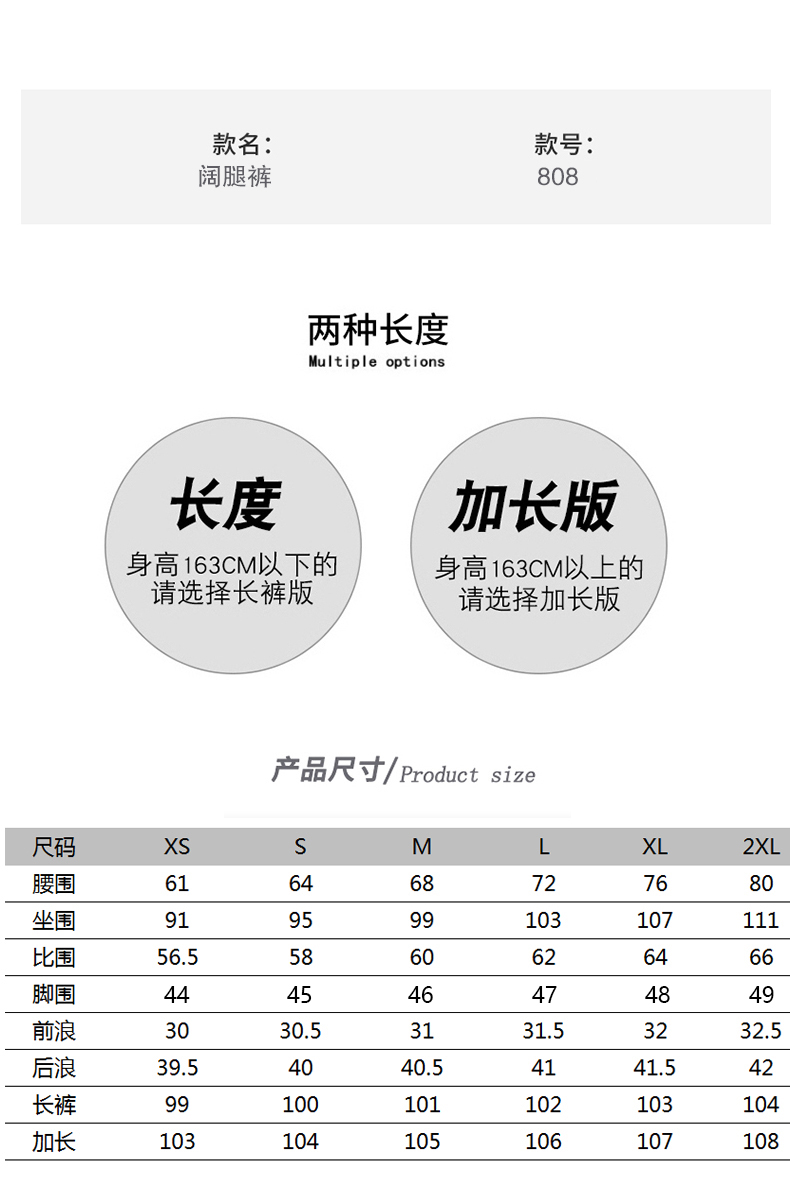 款名：
阔腿裤

款号：
808

两种长度
Multiple options

长度
身高163CM以下的
请选择长裤版

加长版
身高163CM以上的
请选择加长版

产品尺寸/Product size

| 尺码 | XS | S | M | L | XL | 2XL |
|---|---|---|---|---|---|---|
| 腰围 | 61 | 64 | 68 | 72 | 76 | 80 |
| 坐围 | 91 | 95 | 99 | 103 | 107 | 111 |
| 比围 | 56.5 | 58 | 60 | 62 | 64 | 66 |
| 脚围 | 44 | 45 | 46 | 47 | 48 | 49 |
| 前浪 | 30 | 30.5 | 31 | 31.5 | 32 | 32.5 |
| 后浪 | 39.5 | 40 | 40.5 | 41 | 41.5 | 42 |
| 长裤 | 99 | 100 | 101 | 102 | 103 | 104 |
| 加长 | 103 | 104 | 105 | 106 | 107 | 108 |